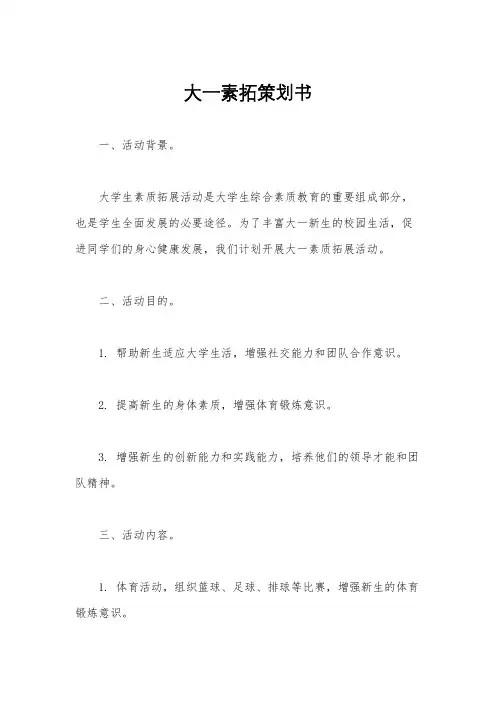 大一素拓策划书

一、活动背景。

大学生素质拓展活动是大学生综合素质教育的重要组成部分，也是学生全面发展的必要途径。为了丰富大一新生的校园生活，促进同学们的身心健康发展，我们计划开展大一素质拓展活动。

二、活动目的。

1. 帮助新生适应大学生活，增强社交能力和团队合作意识。

2. 提高新生的身体素质，增强体育锻炼意识。

3. 增强新生的创新能力和实践能力，培养他们的领导才能和团队精神。

三、活动内容。

1. 体育活动，组织篮球、足球、排球等比赛，增强新生的体育锻炼意识。